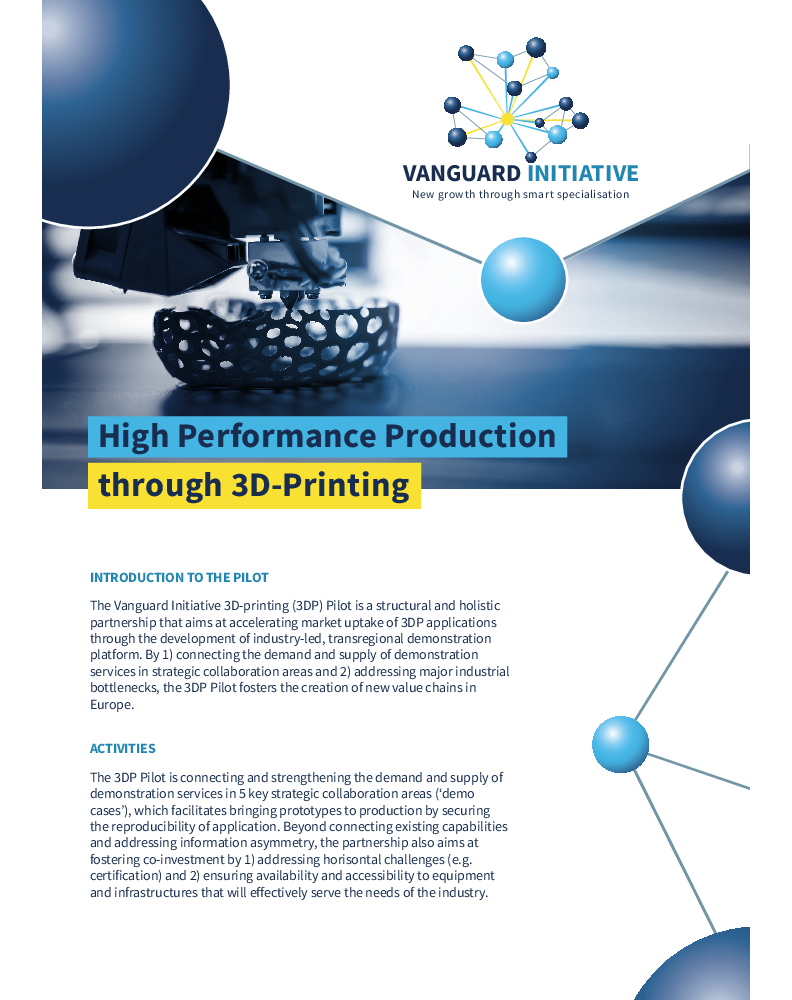 VANGUARD INITIATIVE
New growth through smart specialisation

High Performance Production through 3D-Printing

INTRODUCTION TO THE PILOT

The Vanguard Initiative 3D-printing (3DP) Pilot is a structural and holistic partnership that aims at accelerating market uptake of 3DP applications through the development of industry-led, transregional demonstration platform. By 1) connecting the demand and supply of demonstration services in strategic collaboration areas and 2) addressing major industrial bottlenecks, the 3DP Pilot fosters the creation of new value chains in Europe.

ACTIVITIES

The 3DP Pilot is connecting and strengthening the demand and supply of demonstration services in 5 key strategic collaboration areas ('demo cases'), which facilitates bringing prototypes to production by securing the reproducibility of application. Beyond connecting existing capabilities and addressing information asymmetry, the partnership also aims at fostering co-investment by 1) addressing horisontal challenges (e.g. certification) and 2) ensuring availability and accessibility to equipment and infrastructures that will effectively serve the needs of the industry.